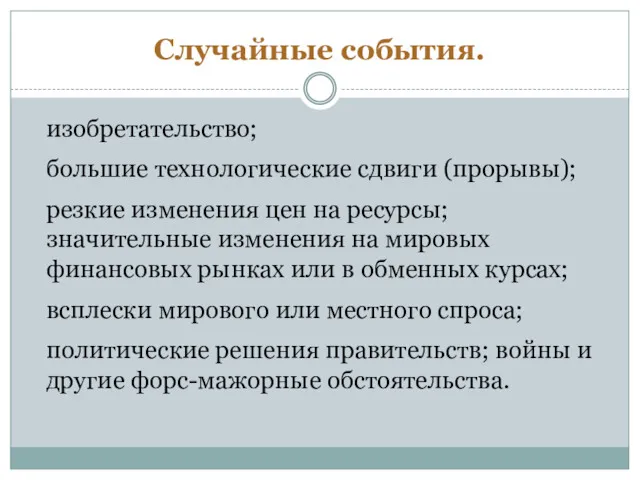 Случайные события.

изобретательство;

большие технологические сдвиги (прорывы);

резкие изменения цен на ресурсы; значительные изменения на мировых финансовых рынках или в обменных курсах;

всплески мирового или местного спроса;

политические решения правительств; войны и другие форс-мажорные обстоятельства.